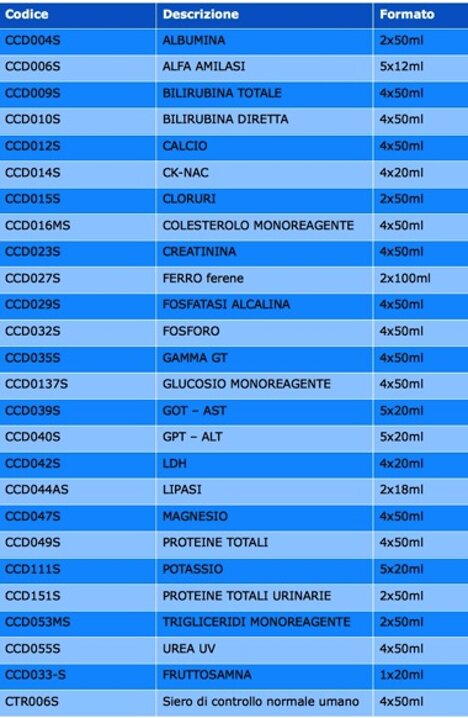 | Codice | Descrizione | Formato |
|---|---|---|
| CCD004S | ALBUMINA | 2x50ml |
| CCD006S | ALFA AMILASI | 5x12ml |
| CCD009S | BILIRUBINA TOTALE | 4x50ml |
| CCD010S | BILIRUBINA DIRETTA | 4x50ml |
| CCD012S | CALCIO | 4x50ml |
| CCD014S | CK-NAC | 4x20ml |
| CCD015S | CLORURI | 2x50ml |
| CCD016MS | COLESTEROLO MONOREAGENTE | 4x50ml |
| CCD023S | CREATININA | 4x50ml |
| CCD027S | FERRO ferene | 2x100ml |
| CCD029S | FOSFATASI ALCALINA | 4x50ml |
| CCD032S | FOSFORO | 4x50ml |
| CCD035S | GAMMA GT | 4x50ml |
| CCD0137S | GLUCOSIO MONOREAGENTE | 4x50ml |
| CCD039S | GOT – AST | 5x20ml |
| CCD040S | GPT – ALT | 5x20ml |
| CCD042S | LDH | 4x20ml |
| CCD044AS | LIPASI | 2x18ml |
| CCD047S | MAGNESIO | 4x50ml |
| CCD049S | PROTEINE TOTALI | 4x50ml |
| CCD111S | POTASSIO | 5x20ml |
| CCD151S | PROTEINE TOTALI URINARIE | 2x50ml |
| CCD053MS | TRIGLICERIDI MONOREAGENTE | 2x50ml |
| CCD055S | UREA UV | 4x50ml |
| CCD033-S | FRUTTOSAMNA | 1x20ml |
| CTR006S | Siero di controllo normale umano | 4x50ml |